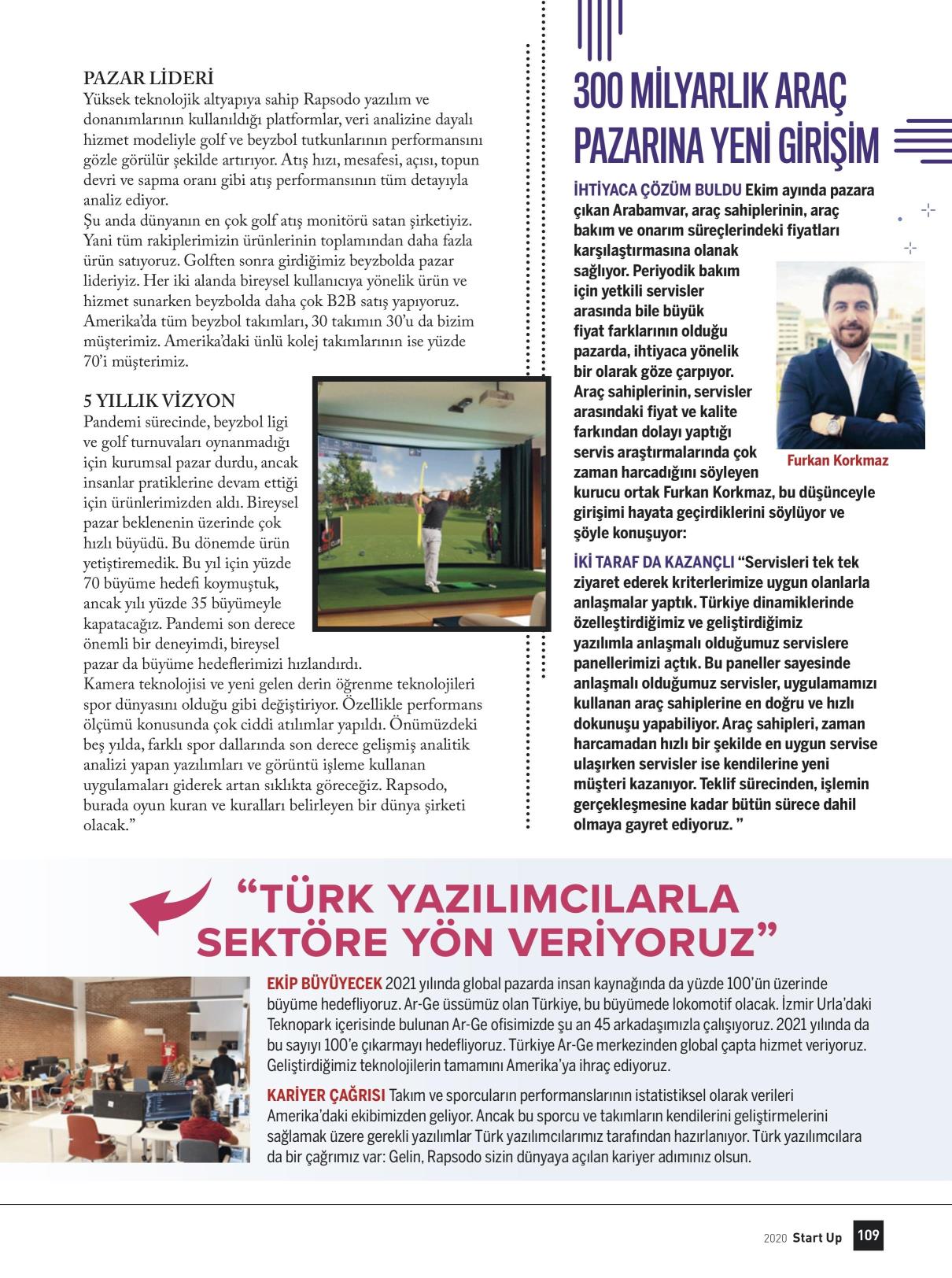 PAZAR LİDERİ
Yüksek teknolojik altyapıya sahip Rapsodo yazılım ve donanımlarının kullanıldığı platformlar, veri analizine dayalı hizmet modeliyle golf ve beyzbol tutkunlarının performansını gözle görülür şekilde artırıyor. Atış hızı, mesafesi, açısı, topun devri ve sapma oranı gibi atış performansının tüm detayıyla analiz ediyor.
Şu anda dünyanın en çok golf atış monitörü satan şirketiyiz. Yani tüm rakiplerimizin ürünlerinin toplamından daha fazla ürün satıyoruz. Golften sonra girdiğimiz beyzbolda pazar lideriyiz. Her iki alanda bireysel kullanıcıya yönelik ürün ve hizmet sunarken beyzbolda daha çok B2B satış yapıyoruz. Amerika'da tüm beyzbol takımları, 30 takımın 30'u da bizim müşterimiz. Amerika'daki ünlü kolej takımlarının ise yüzde 70'i müşterimiz.

5 YILLIK VİZYON
Pandemi sürecinde, beyzbol ligi ve golf turnuvaları oynanmadığı için kurumsal pazar durdu, ancak insanlar pratiklerine devam ettiği için ürünlerimizden aldı. Bireysel pazar beklenenin üzerinde çok hızlı büyüdü. Bu dönemde ürün yetiştiremedik. Bu yıl için yüzde 70 büyüme hedefi koymuştuk, ancak yılı yüzde 35 büyümeyle kapatacağız. Pandemi son derece önemli bir deneyimdi, bireysel pazar da büyüme hedeflerimizi hızlandırdı.
Kamera teknolojisi ve yeni gelen derin öğrenme teknolojileri spor dünyasını olduğu gibi değiştiriyor. Özellikle performans ölçümü konusunda çok ciddi atılımlar yapıldı. Önümüzdeki beş yılda, farklı spor dallarında son derece gelişmiş analitik analizi yapan yazılımları ve görüntü işleme kullanan uygulamaları giderek artan sıklıkta göreceğiz. Rapsodo, burada oyun kuran ve kuralları belirleyen bir dünya şirketi olacak."

300 MİLYARLIK ARAÇ PAZARINA YENİ GİRİŞİM

İHTİYACA ÇÖZÜM BULDU Ekim ayında pazara çıkan Arabamvar, araç sahiplerinin, araç bakım ve onarım süreçlerindeki fiyatları karşılaştırmasına olanak sağlıyor. Periyodik bakım için yetkili servisler arasında bile büyük fiyat farklarının olduğu pazarda, ihtiyaca yönelik bir olarak göze çarpıyor. Araç sahiplerinin, servisler arasındaki fiyat ve kalite farkından dolayı yaptığı servis araştırmalarında çok zaman harcadığını söyleyen kurucu ortak Furkan Korkmaz, bu düşünceyle girişimi hayata geçirdiklerini söylüyor ve şöyle konuşuyor:

Furkan Korkmaz

İKİ TARAF DA KAZANÇLI "Servisleri tek tek ziyaret ederek kriterlerimize uygun olanlarla anlaşmalar yaptık. Türkiye dinamiklerinde özelleştirdiğimiz ve geliştirdiğimiz yazılımla anlaşmalı olduğumuz servislere panellerimizi açtık. Bu paneller sayesinde anlaşmalı olduğumuz servisler, uygulamamızı kullanan araç sahiplerine en doğru ve hızlı dokunuşu yapabiliyor. Araç sahipleri, zaman harcamadan hızlı bir şekilde en uygun servise ulaşırken servisler ise kendilerine yeni müşteri kazanıyor. Teklif sürecinden, işlemin gerçekleşmesine kadar bütün sürece dahil olmaya gayret ediyoruz. "

"TÜRK YAZILIMCILARLA SEKTÖRE YÖN VERİYORUZ"

EKİP BÜYÜYECEK 2021 yılında global pazarda insan kaynağında da yüzde 100'ün üzerinde büyüme hedefliyoruz. Ar-Ge üssümüz olan Türkiye, bu büyümede lokomotif olacak. İzmir Urla'daki Teknopark içerisinde bulunan Ar-Ge ofisimizde şu an 45 arkadaşımızla çalışıyoruz. 2021 yılında da bu sayıyı 100'e çıkarmayı hedefliyoruz. Türkiye Ar-Ge merkezinden global çapta hizmet veriyoruz. Geliştirdiğimiz teknolojilerin tamamını Amerika'ya ihraç ediyoruz.

KARİYER ÇAĞRISI Takım ve sporcuların performanslarının istatistiksel olarak verileri Amerika'daki ekibimizden geliyor. Ancak bu sporcu ve takımların kendilerini geliştirmelerini sağlamak üzere gerekli yazılımlar Türk yazılımcılarımız tarafından hazırlanıyor. Türk yazılımcılara da bir çağrımız var: Gelin, Rapsodo sizin dünyaya açılan kariyer adımınız olsun.

2020 Start Up 109